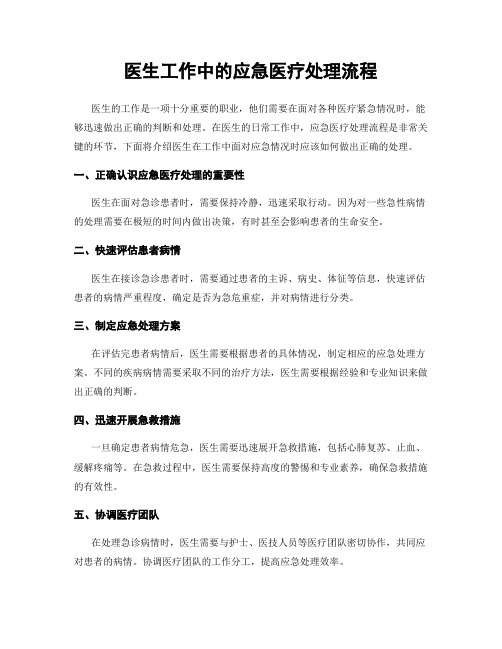 医生工作中的应急医疗处理流程

医生的工作是一项十分重要的职业，他们需要在面对各种医疗紧急情况时，能够迅速做出正确的判断和处理。在医生的日常工作中，应急医疗处理流程是非常关键的环节，下面将介绍医生在工作中面对应急情况时应该如何做出正确的处理。

一、正确认识应急医疗处理的重要性

医生在面对急诊患者时，需要保持冷静，迅速采取行动。因为对一些急性病情的处理需要在极短的时间内做出决策，有时甚至会影响患者的生命安全。

二、快速评估患者病情

医生在接诊急诊患者时，需要通过患者的主诉、病史、体征等信息，快速评估患者的病情严重程度，确定是否为急危重症，并对病情进行分类。

三、制定应急处理方案

在评估完患者病情后，医生需要根据患者的具体情况，制定相应的应急处理方案。不同的疾病病情需要采取不同的治疗方法，医生需要根据经验和专业知识来做出正确的判断。

四、迅速开展急救措施

一旦确定患者病情危急，医生需要迅速展开急救措施，包括心肺复苏、止血、缓解疼痛等。在急救过程中，医生需要保持高度的警惕和专业素养，确保急救措施的有效性。

五、协调医疗团队

在处理急诊病情时，医生需要与护士、医技人员等医疗团队密切协作，共同应对患者的病情。协调医疗团队的工作分工，提高应急处理效率。